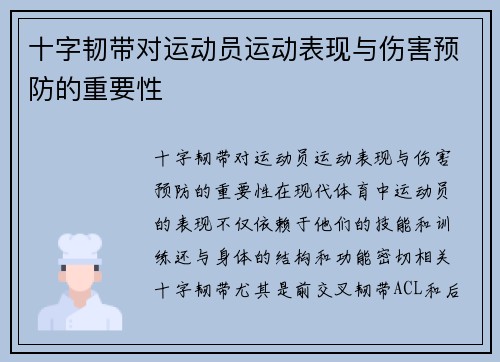 十字韧带对运动员运动表现与伤害预防的重要性

十字韧带对运动员运动表现与伤害预防的重要性在现代体育中运动员的表现不仅依赖于他们的技能和训练还与身体的结构和功能密切相关十字韧带尤其是前交叉韧带ACL和后